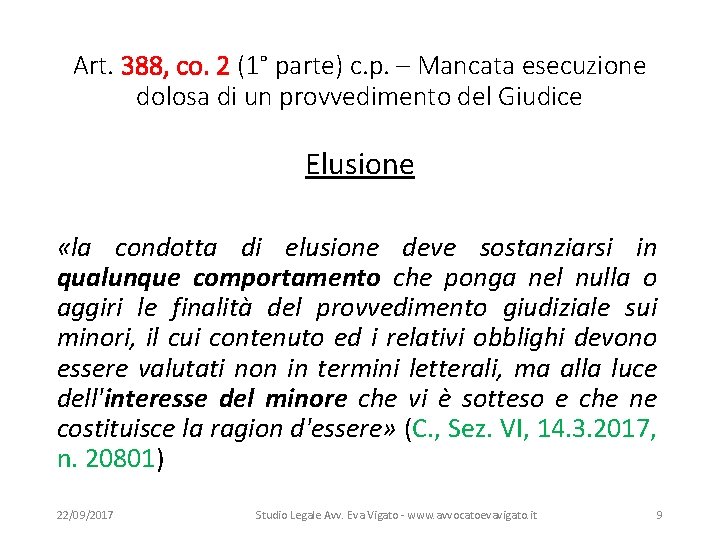 Art. 388, co. 2 (1° parte) c.p. – Mancata esecuzione dolosa di un provvedimento del Giudice

Elusione

«la condotta di elusione deve sostanziarsi in qualunque comportamento che ponga nel nulla o aggiri le finalità del provvedimento giudiziale sui minori, il cui contenuto ed i relativi obblighi devono essere valutati non in termini letterali, ma alla luce dell'interesse del minore che vi è sotteso e che ne costituisce la ragion d'essere» (C., Sez. VI, 14.3.2017, n. 20801)

22/09/2017

Studio Legale Avv. Eva Vigato - www.avvocatoevavigato.it

9